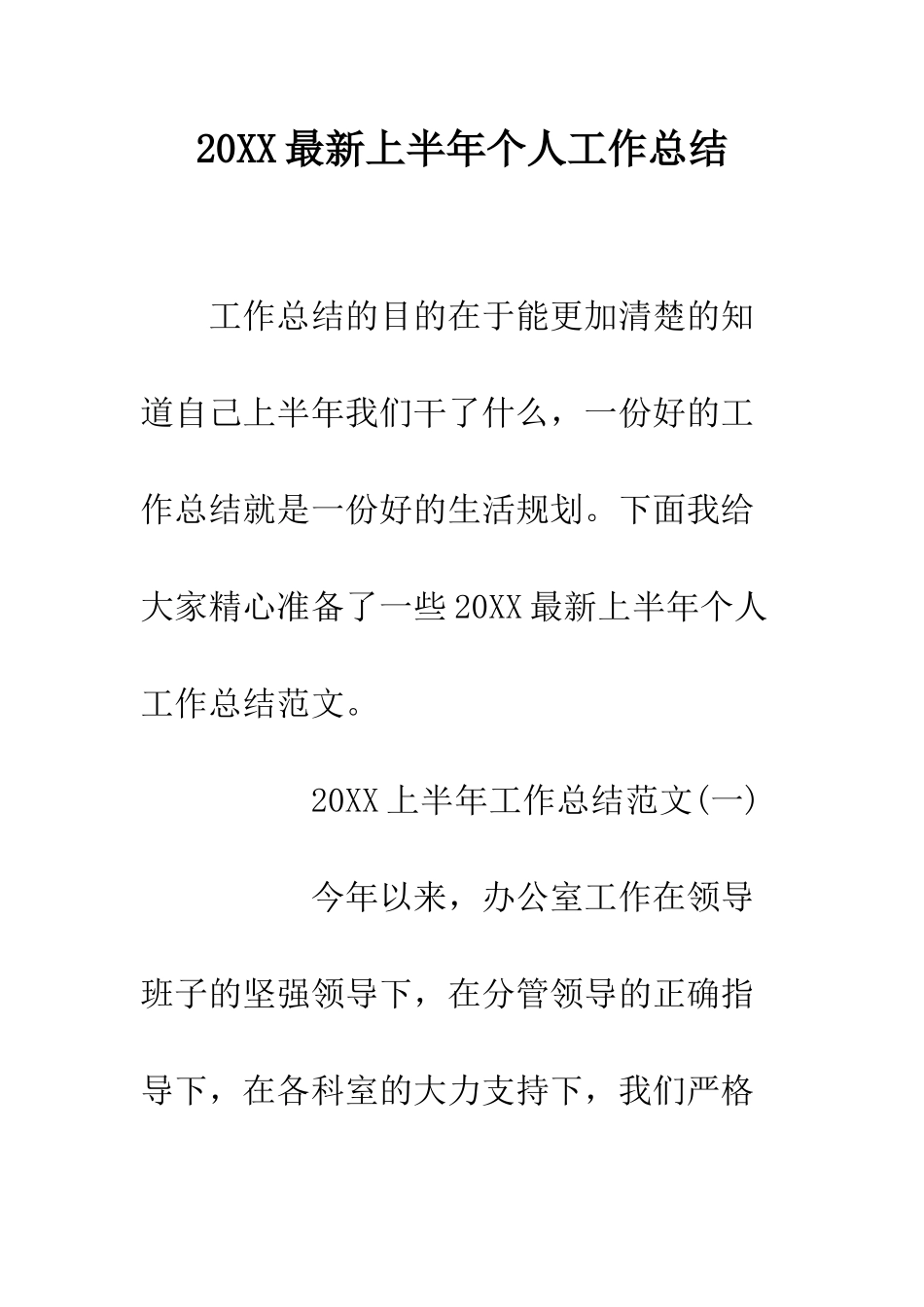 20XX最新上半年个人工作总结

工作总结的目的在于能更加清楚的知道自己上半年我们干了什么，一份好的工作总结就是一份好的生活规划。下面我给大家精心准备了一些20XX最新上半年个人工作总结范文。

20XX上半年工作总结范文(一)

今年以来，办公室工作在领导班子的坚强领导下，在分管领导的正确指导下，在各科室的大力支持下，我们严格